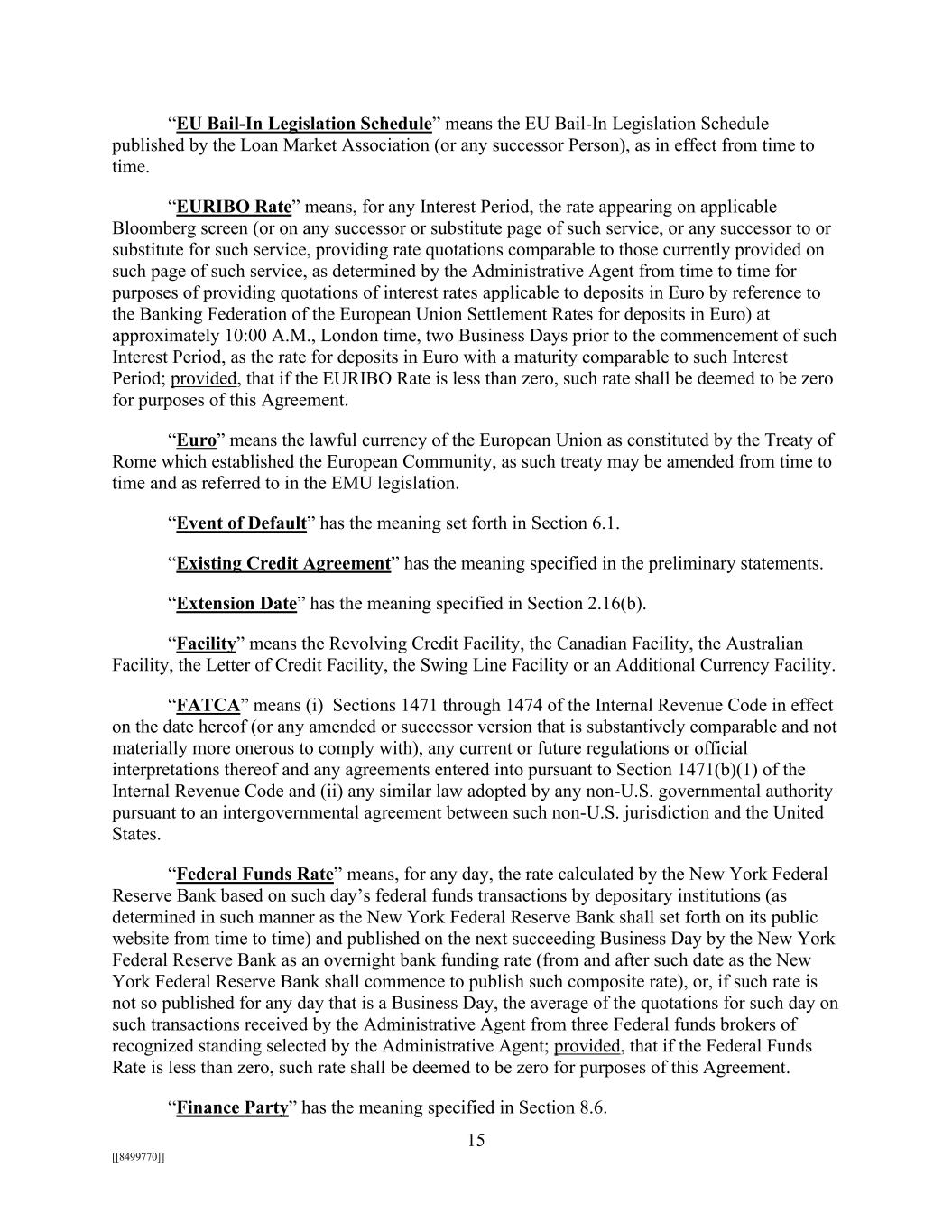 “EU Bail-In Legislation Schedule” means the EU Bail-In Legislation Schedule published by the Loan Market Association (or any successor Person), as in effect from time to time.

“EURIBO Rate” means, for any Interest Period, the rate appearing on applicable Bloomberg screen (or on any successor or substitute page of such service, or any successor to or substitute for such service, providing rate quotations comparable to those currently provided on such page of such service, as determined by the Administrative Agent from time to time for purposes of providing quotations of interest rates applicable to deposits in Euro by reference to the Banking Federation of the European Union Settlement Rates for deposits in Euro) at approximately 10:00 A.M., London time, two Business Days prior to the commencement of such Interest Period, as the rate for deposits in Euro with a maturity comparable to such Interest Period; provided, that if the EURIBO Rate is less than zero, such rate shall be deemed to be zero for purposes of this Agreement.

“Euro” means the lawful currency of the European Union as constituted by the Treaty of Rome which established the European Community, as such treaty may be amended from time to time and as referred to in the EMU legislation.

“Event of Default” has the meaning set forth in Section 6.1.

“Existing Credit Agreement” has the meaning specified in the preliminary statements.

“Extension Date” has the meaning specified in Section 2.16(b).

“Facility” means the Revolving Credit Facility, the Canadian Facility, the Australian Facility, the Letter of Credit Facility, the Swing Line Facility or an Additional Currency Facility.

“FATCA” means (i) Sections 1471 through 1474 of the Internal Revenue Code in effect on the date hereof (or any amended or successor version that is substantively comparable and not materially more onerous to comply with), any current or future regulations or official interpretations thereof and any agreements entered into pursuant to Section 1471(b)(1) of the Internal Revenue Code and (ii) any similar law adopted by any non-U.S. governmental authority pursuant to an intergovernmental agreement between such non-U.S. jurisdiction and the United States.

“Federal Funds Rate” means, for any day, the rate calculated by the New York Federal Reserve Bank based on such day’s federal funds transactions by depositary institutions (as determined in such manner as the New York Federal Reserve Bank shall set forth on its public website from time to time) and published on the next succeeding Business Day by the New York Federal Reserve Bank as an overnight bank funding rate (from and after such date as the New York Federal Reserve Bank shall commence to publish such composite rate), or, if such rate is not so published for any day that is a Business Day, the average of the quotations for such day on such transactions received by the Administrative Agent from three Federal funds brokers of recognized standing selected by the Administrative Agent; provided, that if the Federal Funds Rate is less than zero, such rate shall be deemed to be zero for purposes of this Agreement.

“Finance Party” has the meaning specified in Section 8.6.

15

[[8499770]]